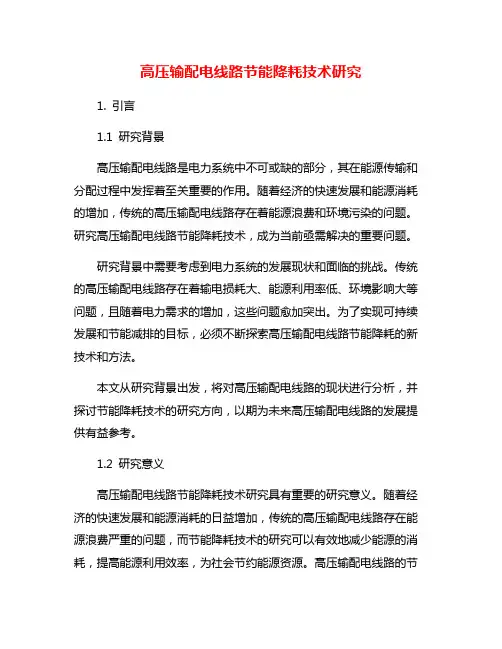 高压输配电线路节能降耗技术研究

1. 引言

1.1 研究背景

高压输配电线路是电力系统中不可或缺的部分，其在能源传输和分配过程中发挥着至关重要的作用。随着经济的快速发展和能源消耗的增加，传统的高压输配电线路存在着能源浪费和环境污染的问题。研究高压输配电线路节能降耗技术，成为当前亟需解决的重要问题。

研究背景中需要考虑到电力系统的发展现状和面临的挑战。传统的高压输配电线路存在着输电损耗大、能源利用率低、环境影响大等问题，且随着电力需求的增加，这些问题愈加突出。为了实现可持续发展和节能减排的目标，必须不断探索高压输配电线路节能降耗的新技术和方法。

本文从研究背景出发，将对高压输配电线路的现状进行分析，并探讨节能降耗技术的研究方向，以期为未来高压输配电线路的发展提供有益参考。

1.2 研究意义

高压输配电线路节能降耗技术研究具有重要的研究意义。随着经济的快速发展和能源消耗的日益增加，传统的高压输配电线路存在能源浪费严重的问题，而节能降耗技术的研究可以有效地减少能源的消耗，提高能源利用效率，为社会节约能源资源。高压输配电线路的节